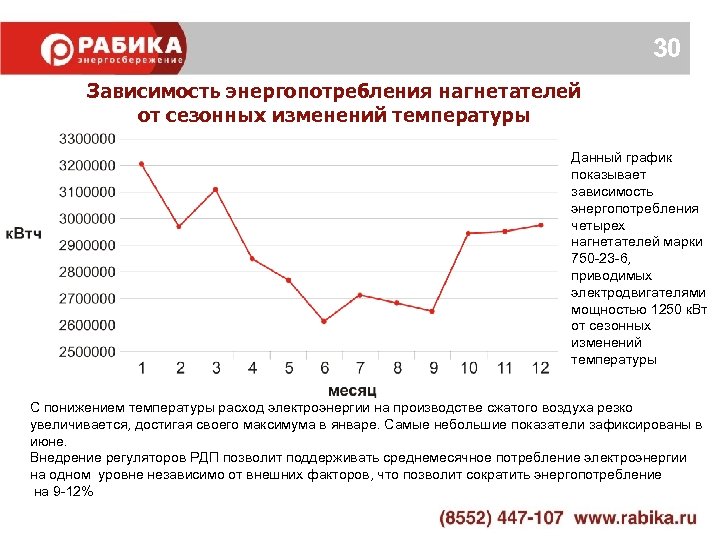 РАБИКА
энергосбережение

30

Зависимость энергопотребления нагнетателей от сезонных изменений температуры

3300000
3200000
3100000
3000000
2900000
2800000
2700000
2600000
2500000

кВтч

1 2 3 4 5 6 7 8 9 10 11 12

месяц

Данный график показывает зависимость энергопотребления четырех нагнетателей марки 750-23-6, приводимых электродвигателями мощностью 1250 кВт от сезонных изменений температуры

С понижением температуры расход электроэнергии на производстве сжатого воздуха резко увеличивается, достигая своего максимума в январе. Самые небольшие показатели зафиксированы в июне.
Внедрение регуляторов РДП позволит поддерживать среднемесячное потребление электроэнергии на одном уровне независимо от внешних факторов, что позволит сократить энергопотребление на 9-12%

(8552) 447-107 www.rabika.ru